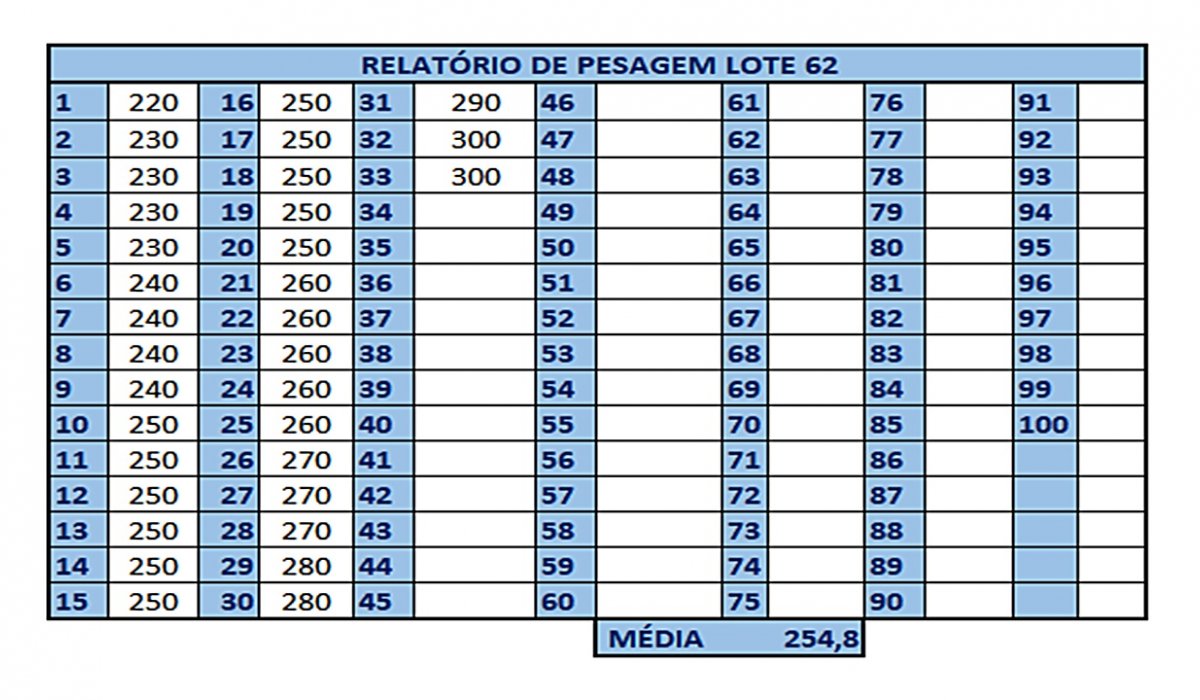 RELATÓRIO DE PESAGEM LOTE 62

| 1 | 220 | 16 | 250 | 31 | 290 | 46 | | 61 | | 76 | | 91 | |
|---|---|---|---|---|---|---|---|---|---|---|---|---|---|
| 2 | 230 | 17 | 250 | 32 | 300 | 47 | | 62 | | 77 | | 92 | |
| 3 | 230 | 18 | 250 | 33 | 300 | 48 | | 63 | | 78 | | 93 | |
| 4 | 230 | 19 | 250 | 34 | | 49 | | 64 | | 79 | | 94 | |
| 5 | 230 | 20 | 250 | 35 | | 50 | | 65 | | 80 | | 95 | |
| 6 | 240 | 21 | 260 | 36 | | 51 | | 66 | | 81 | | 96 | |
| 7 | 240 | 22 | 260 | 37 | | 52 | | 67 | | 82 | | 97 | |
| 8 | 240 | 23 | 260 | 38 | | 53 | | 68 | | 83 | | 98 | |
| 9 | 240 | 24 | 260 | 39 | | 54 | | 69 | | 84 | | 99 | |
| 10 | 250 | 25 | 260 | 40 | | 55 | | 70 | | 85 | | 100 | |
| 11 | 250 | 26 | 270 | 41 | | 56 | | 71 | | 86 | | | |
| 12 | 250 | 27 | 270 | 42 | | 57 | | 72 | | 87 | | | |
| 13 | 250 | 28 | 270 | 43 | | 58 | | 73 | | 88 | | | |
| 14 | 250 | 29 | 280 | 44 | | 59 | | 74 | | 89 | | | |
| 15 | 250 | 30 | 280 | 45 | | 60 | | 75 | | 90 | | | |

MÉDIA 254,8